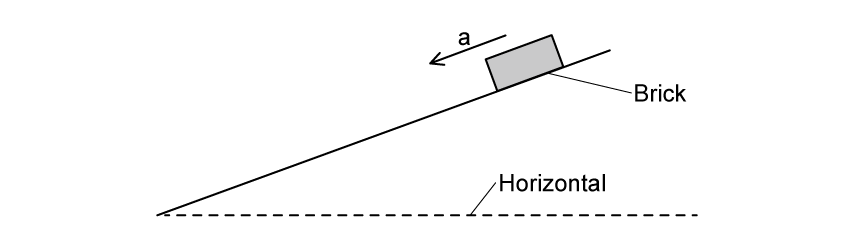 a
Brick
Horizontal